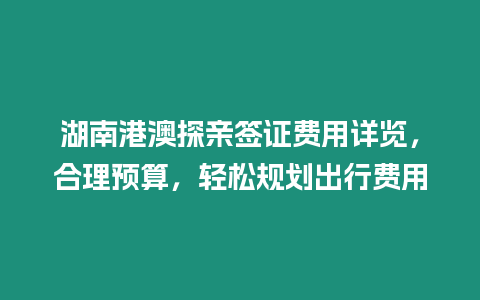 湖南港澳探亲签证费用详览，合理预算，轻松规划出行费用